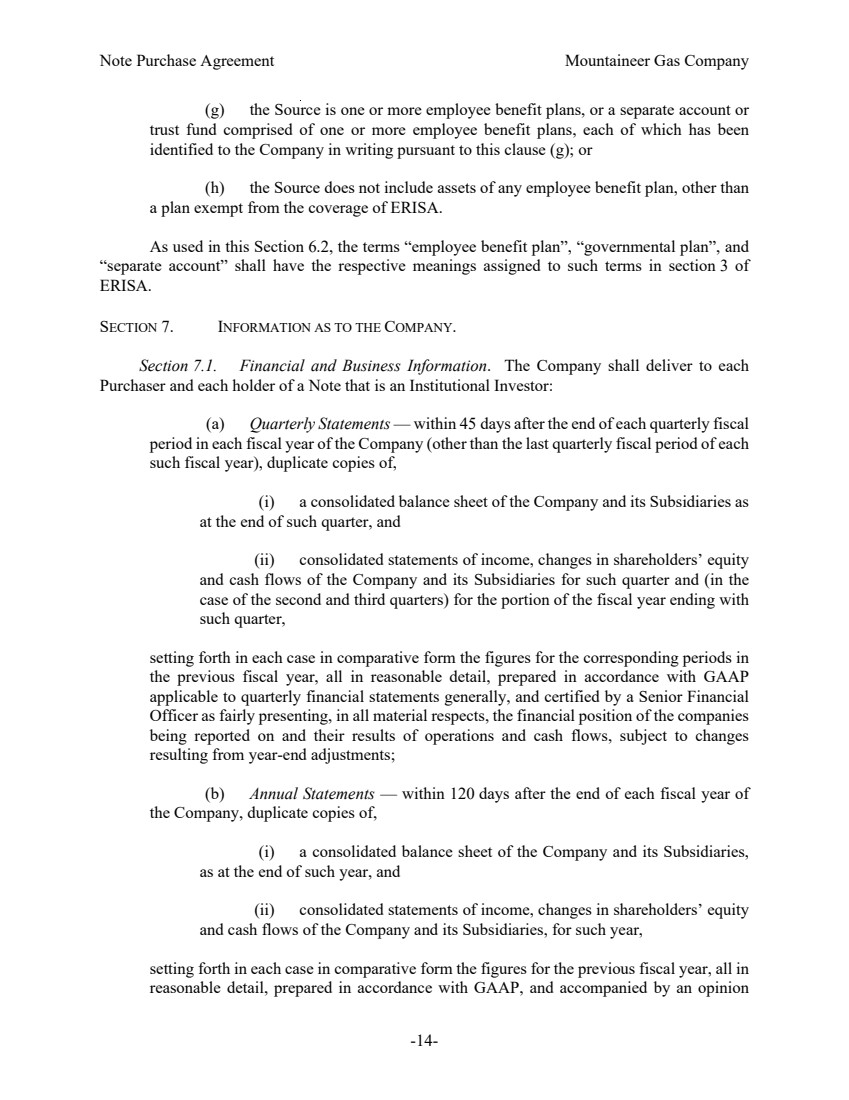 Note Purchase Agreement

Mountaineer Gas Company

(g) the Source is one or more employee benefit plans, or a separate account or trust fund comprised of one or more employee benefit plans, each of which has been identified to the Company in writing pursuant to this clause (g); or

(h) the Source does not include assets of any employee benefit plan, other than a plan exempt from the coverage of ERISA.

As used in this Section 6.2, the terms “employee benefit plan”, “governmental plan”, and “separate account” shall have the respective meanings assigned to such terms in section 3 of ERISA.

SECTION 7. INFORMATION AS TO THE COMPANY.

Section 7.1. Financial and Business Information. The Company shall deliver to each Purchaser and each holder of a Note that is an Institutional Investor:

(a) Quarterly Statements — within 45 days after the end of each quarterly fiscal period in each fiscal year of the Company (other than the last quarterly fiscal period of each such fiscal year), duplicate copies of,

(i) a consolidated balance sheet of the Company and its Subsidiaries as at the end of such quarter, and

(ii) consolidated statements of income, changes in shareholders’ equity and cash flows of the Company and its Subsidiaries for such quarter and (in the case of the second and third quarters) for the portion of the fiscal year ending with such quarter,

setting forth in each case in comparative form the figures for the corresponding periods in the previous fiscal year, all in reasonable detail, prepared in accordance with GAAP applicable to quarterly financial statements generally, and certified by a Senior Financial Officer as fairly presenting, in all material respects, the financial position of the companies being reported on and their results of operations and cash flows, subject to changes resulting from year-end adjustments;

(b) Annual Statements — within 120 days after the end of each fiscal year of the Company, duplicate copies of,

(i) a consolidated balance sheet of the Company and its Subsidiaries, as at the end of such year, and

(ii) consolidated statements of income, changes in shareholders’ equity and cash flows of the Company and its Subsidiaries, for such year,

setting forth in each case in comparative form the figures for the previous fiscal year, all in reasonable detail, prepared in accordance with GAAP, and accompanied by an opinion

-14-